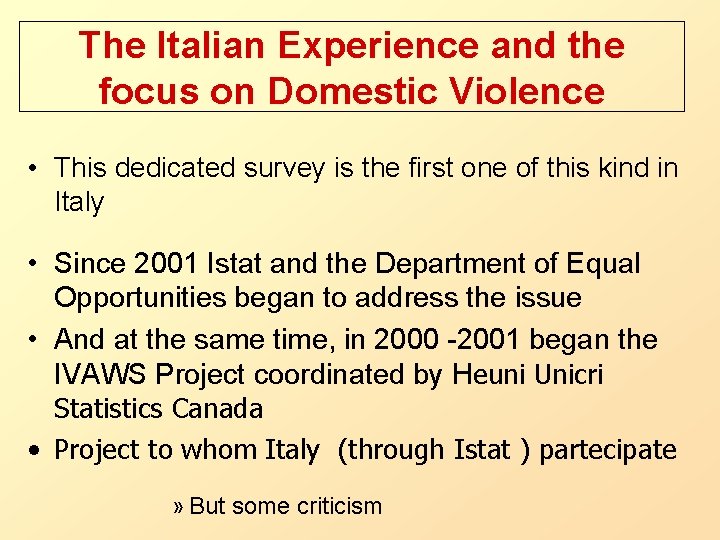 The Italian Experience and the focus on Domestic Violence

• This dedicated survey is the first one of this kind in Italy

• Since 2001 Istat and the Department of Equal Opportunities began to address the issue

• And at the same time, in 2000 -2001 began the IVAWS Project coordinated by Heuni Unicri Statistics Canada

• Project to whom Italy (through Istat ) partecipate

» But some criticism